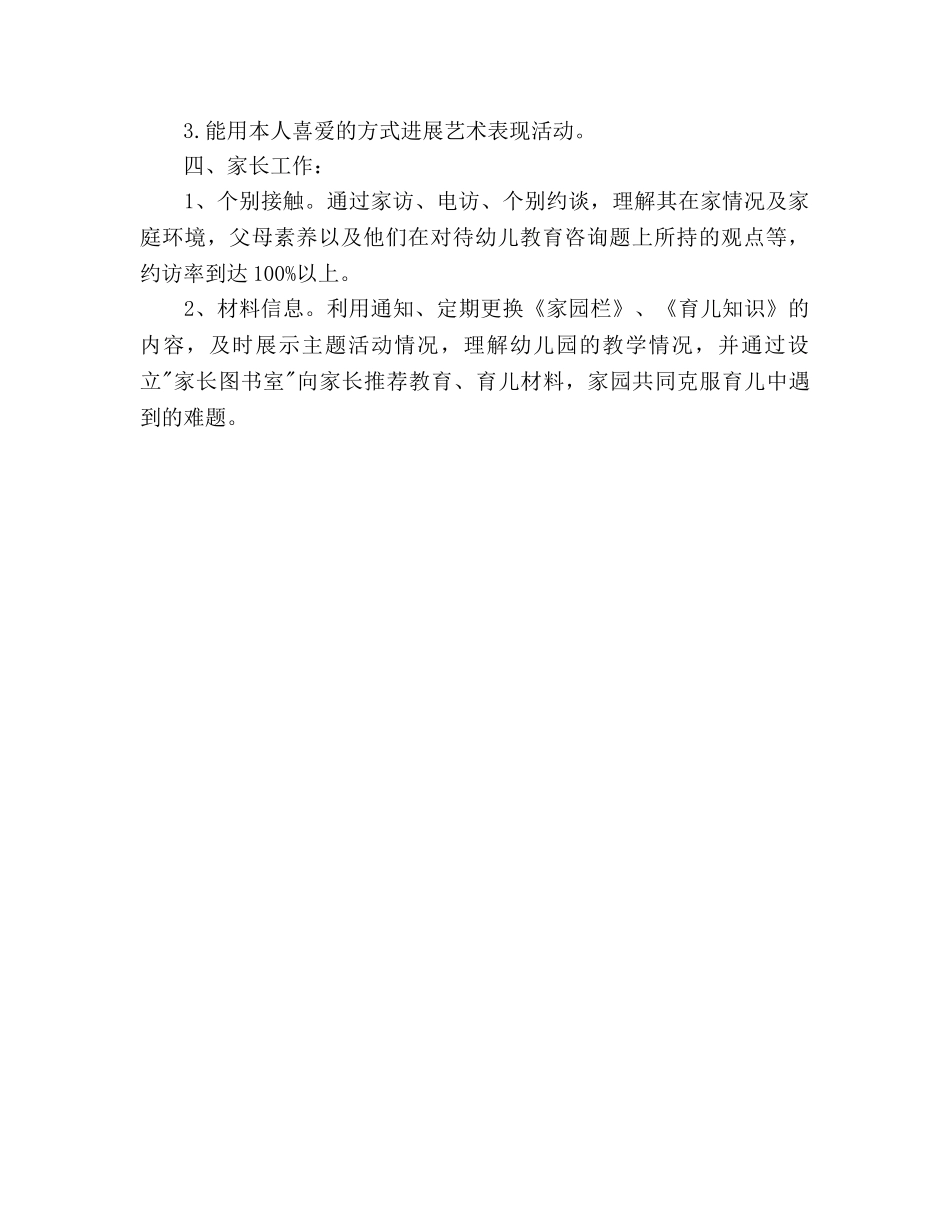 3.能用本人喜爱的方式进展艺术表现活动。

四、家长工作：

1、个别接触。通过家访、电访、个别约谈，理解其在家情况及家庭环境，父母素养以及他们在对待幼儿教育咨询题上所持的观点等，约访率到达100%以上。

2、材料信息。利用通知、定期更换《家园栏》、《育儿知识》的内容，及时展示主题活动情况，理解幼儿园的教学情况，并通过设立"家长图书室"向家长推荐教育、育儿材料，家园共同克服育儿中遇到的难题。